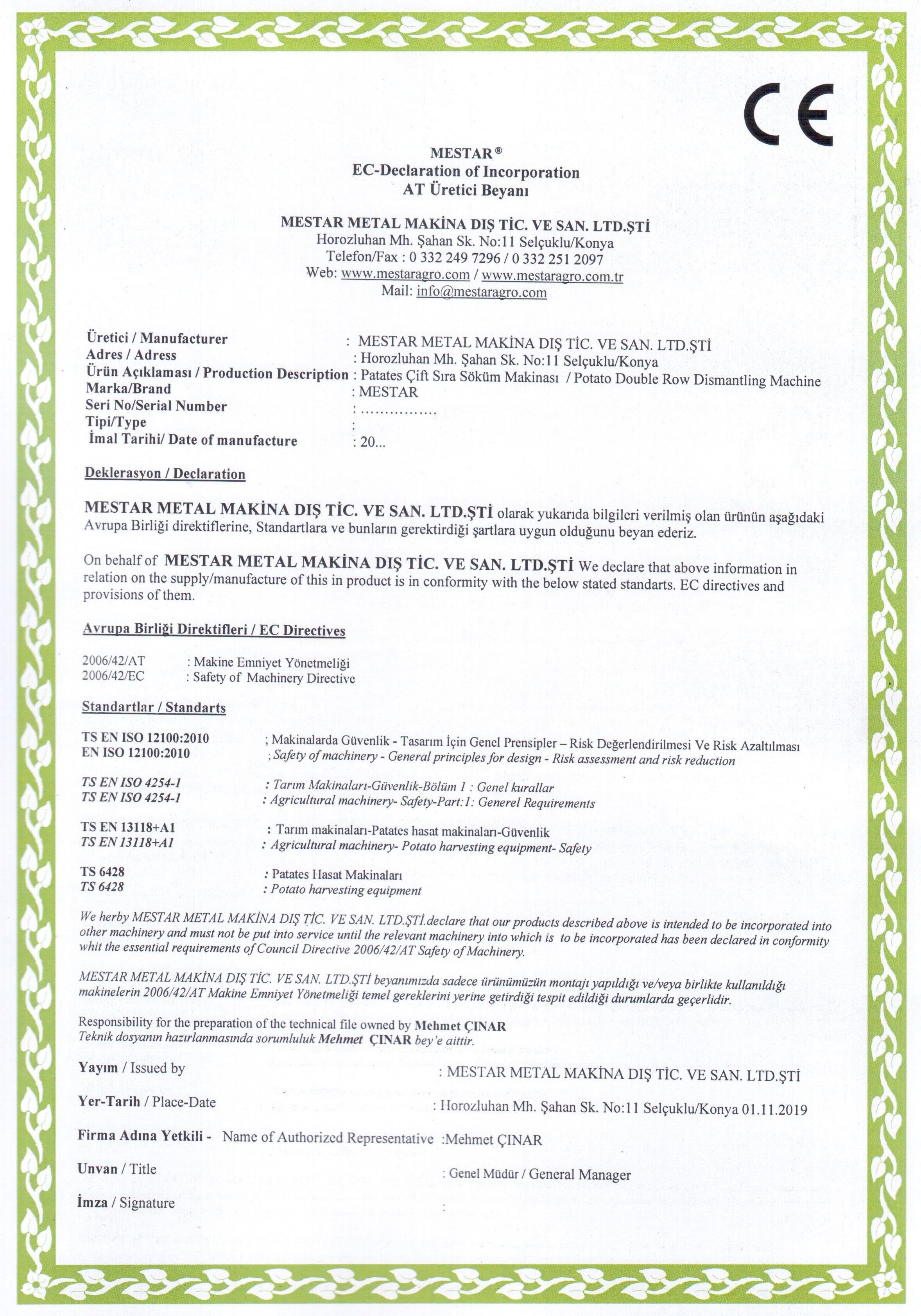 CE

MESTAR®
EC-Declaration of Incorporation
AT Üretici Beyanı

MESTAR METAL MAKİNA DIŞ TİC. VE SAN. LTD.ŞTİ
Horozluhan Mh. Şahan Sk. No:11 Selçuklu/Konya
Telefon/Fax : 0 332 249 7296 / 0 332 251 2097
Web: www.mestaragro.com / www.mestaragro.com.tr
Mail: info@mestaragro.com

Üretici / Manufacturer : MESTAR METAL MAKİNA DIŞ TİC. VE SAN. LTD.ŞTİ
Adres / Adress : Horozluhan Mh. Şahan Sk. No:11 Selçuklu/Konya
Ürün Açıklaması / Production Description : Patates Çift Sıra Söküm Makinası / Potato Double Row Dismantling Machine
Marka/Brand : MESTAR
Seri No/Serial Number : ................
Tipi/Type :
İmal Tarihi/ Date of manufacture : 20...

Deklerasyon / Declaration

MESTAR METAL MAKİNA DIŞ TİC. VE SAN. LTD.ŞTİ olarak yukarıda bilgileri verilmiş olan ürünün aşağıdaki Avrupa Birliği direktiflerine, Standartlara ve bunların gerektirdiği şartlara uygun olduğunu beyan ederiz.

On behalf of MESTAR METAL MAKİNA DIŞ TİC. VE SAN. LTD.ŞTİ We declare that above information in relation on the supply/manufacture of this in product is in conformity with the below stated standarts. EC directives and provisions of them.

Avrupa Birliği Direktifleri / EC Directives

2006/42/AT : Makine Emniyet Yönetmeliği
2006/42/EC : Safety of Machinery Directive

Standartlar / Standarts

TS EN ISO 12100:2010 ; Makinalarda Güvenlik - Tasarım İçin Genel Prensipler – Risk Değerlendirilmesi Ve Risk Azaltılması
EN ISO 12100:2010 ; Safety of machinery - General principles for design - Risk assessment and risk reduction

TS EN ISO 4254-1 : Tarım Makinaları-Güvenlik-Bölüm 1 : Genel kurallar
TS EN ISO 4254-1 : Agricultural machinery- Safety-Part:1: Generel Requirements

TS EN 13118+A1 : Tarım makinaları-Patates hasat makinaları-Güvenlik
TS EN 13118+A1 : Agricultural machinery- Potato harvesting equipment- Safety

TS 6428 : Patates Hasat Makinaları
TS 6428 : Potato harvesting equipment

We herby MESTAR METAL MAKİNA DIŞ TİC. VE SAN. LTD.ŞTİ.declare that our products described above is intended to be incorporated into other machinery and must not be put into service until the relevant machinery into which is to be incorporated has been declared in conformity whit the essential requirements of Council Directive 2006/42/AT Safety of Machinery.

MESTAR METAL MAKİNA DIŞ TİC. VE SAN. LTD.ŞTİ beyanımızda sadece ürünümüzün montajı yapıldığı ve/veya birlikte kullanıldığı makinelerin 2006/42/AT Makine Emniyet Yönetmeliği temel gereklerini yerine getirdiği tespit edildiği durumlarda geçerlidir.

Responsibility for the preparation of the technical file owned by Mehmet ÇINAR
Teknik dosyanın hazırlanmasında sorumluluk Mehmet ÇINAR bey'e aittir.

Yayım / Issued by : MESTAR METAL MAKİNA DIŞ TİC. VE SAN. LTD.ŞTİ

Yer-Tarih / Place-Date : Horozluhan Mh. Şahan Sk. No:11 Selçuklu/Konya 01.11.2019

Firma Adına Yetkili - Name of Authorized Representative :Mehmet ÇINAR

Unvan / Title : Genel Müdür / General Manager

İmza / Signature :